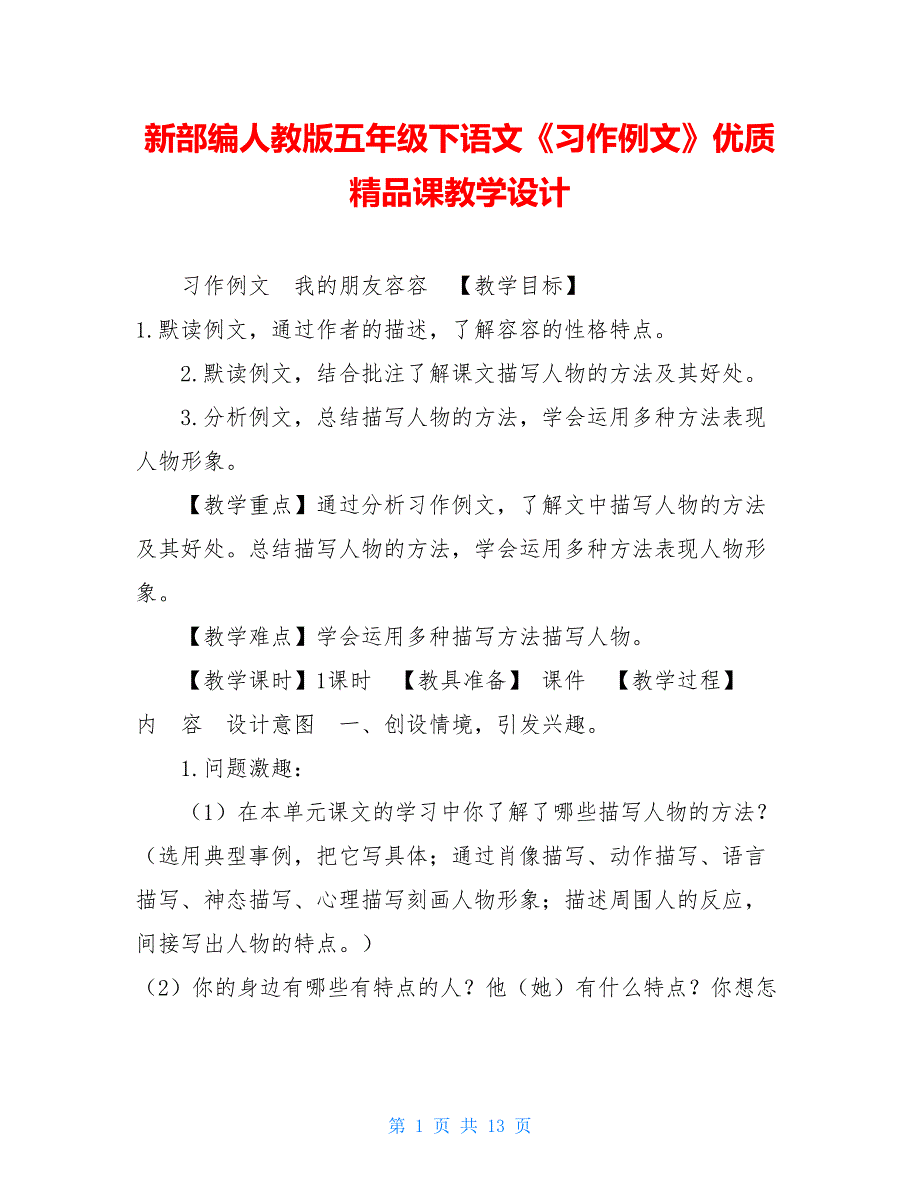 新部编人教版五年级下语文《习作例文》优质精品课教学设计

习作例文　我的朋友容容　【教学目标】

1.默读例文，通过作者的描述，了解容容的性格特点。

2.默读例文，结合批注了解课文描写人物的方法及其好处。

3.分析例文，总结描写人物的方法，学会运用多种方法表现人物形象。

【教学重点】通过分析习作例文，了解文中描写人物的方法及其好处。总结描写人物的方法，学会运用多种方法表现人物形象。

【教学难点】学会运用多种描写方法描写人物。

【教学课时】1课时　【教具准备】 课件　【教学过程】

内　容　设计意图　一、创设情境，引发兴趣。

1.问题激趣：

（1）在本单元课文的学习中你了解了哪些描写人物的方法？（选用典型事例，把它写具体；通过肖像描写、动作描写、语言描写、神态描写、心理描写刻画人物形象；描述周围人的反应，间接写出人物的特点。）

（2）你的身边有哪些有特点的人？他（她）有什么特点？你想怎

第 1 页 共 13 页